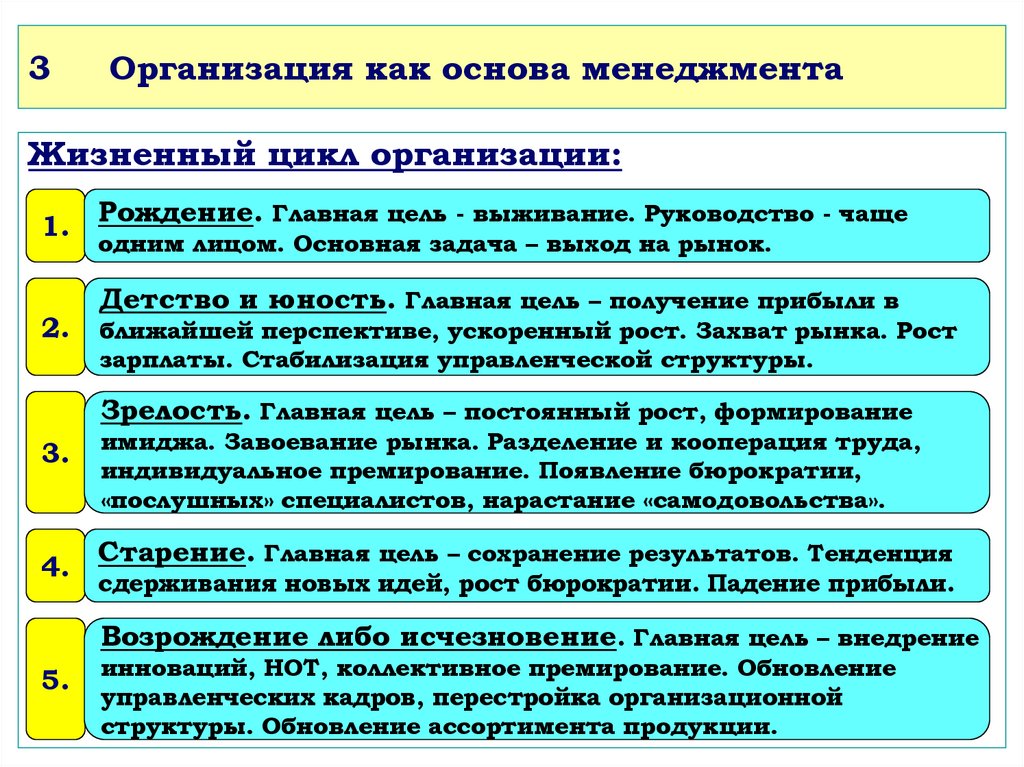 3 Организация как основа менеджмента

Жизненный цикл организации:

1. Рождение. Главная цель - выживание. Руководство - чаще одним лицом. Основная задача – выход на рынок.

2. Детство и юность. Главная цель – получение прибыли в ближайшей перспективе, ускоренный рост. Захват рынка. Рост зарплаты. Стабилизация управленческой структуры.

3. Зрелость. Главная цель – постоянный рост, формирование имиджа. Завоевание рынка. Разделение и кооперация труда, индивидуальное премирование. Появление бюрократии, «послушных» специалистов, нарастание «самодовольства».

4. Старение. Главная цель – сохранение результатов. Тенденция сдерживания новых идей, рост бюрократии. Падение прибыли.

5. Возрождение либо исчезновение. Главная цель – внедрение инноваций, НОТ, коллективное премирование. Обновление управленческих кадров, перестройка организационной структуры. Обновление ассортимента продукции.